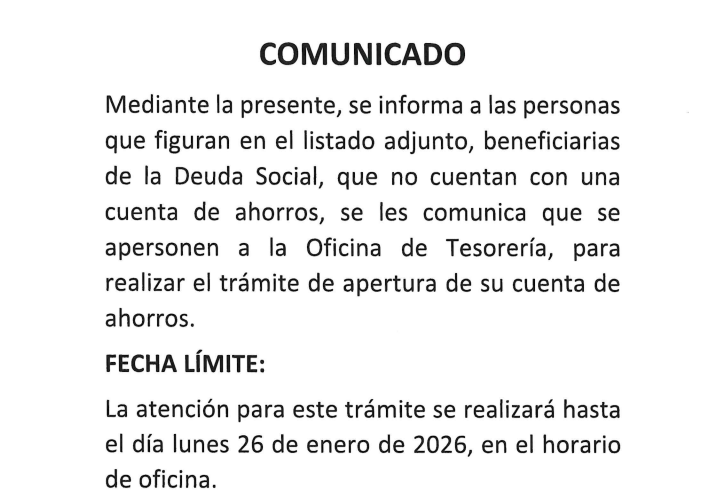 COMUNICADO

Mediante la presente, se informa a las personas que figuran en el listado adjunto, beneficiarias de la Deuda Social, que no cuentan con una cuenta de ahorros, se les comunica que se apersonen a la Oficina de Tesorería, para realizar el trámite de apertura de su cuenta de ahorros.

FECHA LÍMITE:

La atención para este trámite se realizará hasta el día lunes 26 de enero de 2026, en el horario de oficina.